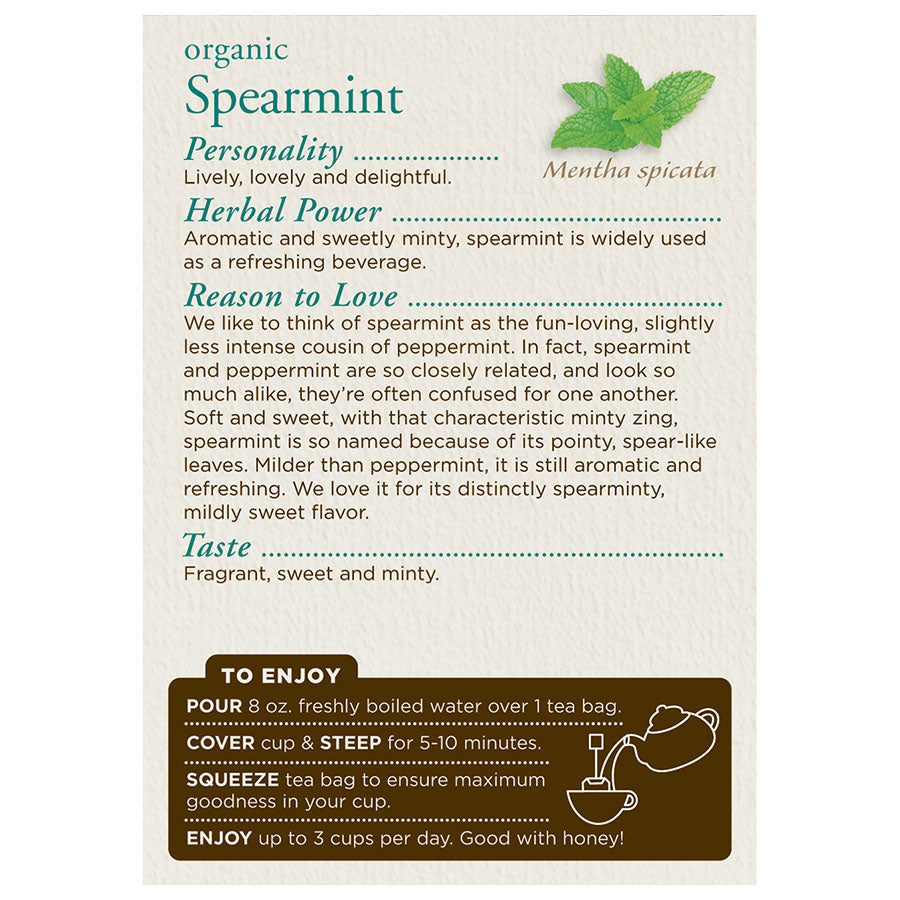 organic
Spearmint

Mentha spicata

Personality
Lively, lovely and delightful.

Herbal Power
Aromatic and sweetly minty, spearmint is widely used as a refreshing beverage.

Reason to Love
We like to think of spearmint as the fun-loving, slightly less intense cousin of peppermint. In fact, spearmint and peppermint are so closely related, and look so much alike, they're often confused for one another. Soft and sweet, with that characteristic minty zing, spearmint is so named because of its pointy, spear-like leaves. Milder than peppermint, it is still aromatic and refreshing. We love it for its distinctly spearminty, mildly sweet flavor.

Taste
Fragrant, sweet and minty.

TO ENJOY
POUR 8 oz. freshly boiled water over 1 tea bag.
COVER cup & STEEP for 5-10 minutes.
SQUEEZE tea bag to ensure maximum goodness in your cup.
ENJOY up to 3 cups per day. Good with honey!